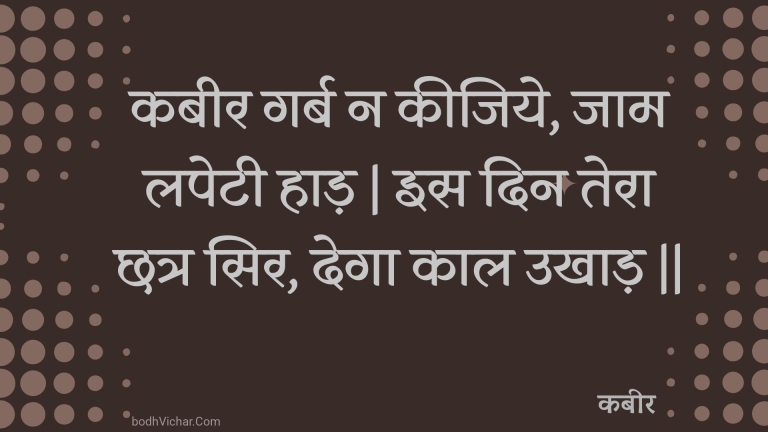 कबीर गर्ब न कीजिये, जाम लपेटी हाड़ | इस दिन तेरा छत्र सिर, देगा काल उखाड़ ||

कबीर

bodhVichar.Com